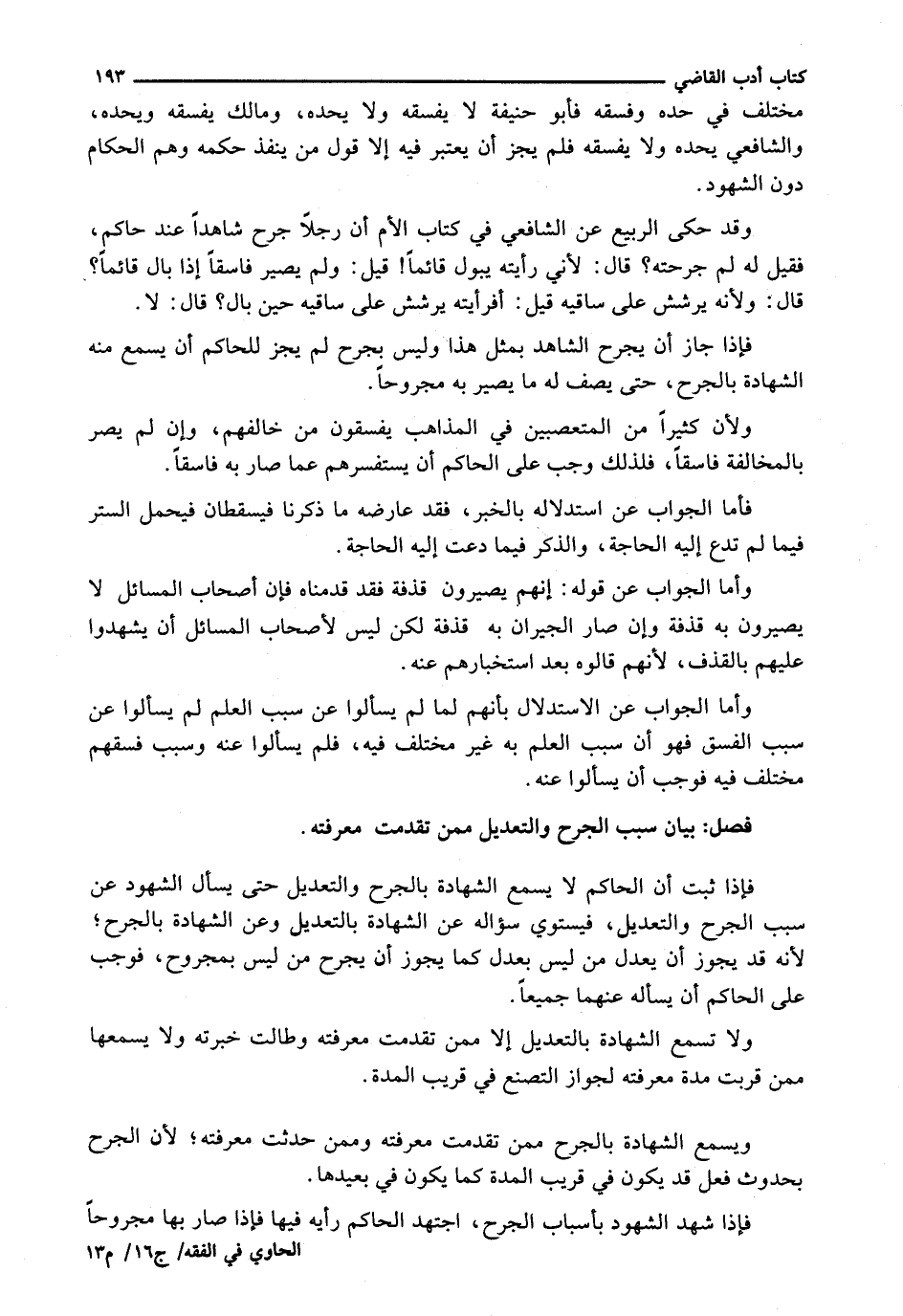 كتاب أدب القاضي ١٩٣

مختلف في حده وفسقه فأبو حنيفة لا يفسقه ولا يحده، ومالك يفسقه ويحده، والشافعي يحده ولا يفسقه فلم يجز أن يعتبر فيه إلا قول من ينفذ حكمه وهم الحكام دون الشهود.

وقد حكى الربيع عن الشافعي في كتاب الأم أن رجلاً جرح شاهداً عند حاكم، فقيل له لم جرحته؟ قال: لأني رأيته يبول قائماً! قيل: ولم يصير فاسقاً إذا بال قائماً؟ قال: ولأنه يرشش على ساقيه قيل: أفرأيته يرشش على ساقيه حين بال؟ قال: لا.

فإذا جاز أن يجرح الشاهد بمثل هذا وليس بجرح لم يجز للحاكم أن يسمع منه الشهادة بالجرح، حتى يصف له ما يصير به مجروحاً.

ولأن كثيراً من المتعصبين في المذاهب يفسقون من خالفهم، وإن لم يصر بالمخالفة فاسقاً، فلذلك وجب على الحاكم أن يستفسرهم عما صار به فاسقاً.

فأما الجواب عن استدلاله بالخبر، فقد عارضه ما ذكرنا فيسقطان فيحمل الستر فيما لم تدع إليه الحاجة، والذكر فيما دعت إليه الحاجة.

وأما الجواب عن قوله: إنهم يصيرون قذفة فقد قدمناه فإن أصحاب المسائل لا يصيرون به قذفة وإن صار الجيران به قذفة لكن ليس لأصحاب المسائل أن يشهدوا عليهم بالقذف، لأنهم قالوه بعد استخبارهم عنه.

وأما الجواب عن الاستدلال بأنهم لما لم يسألوا عن سبب العلم لم يسألوا عن سبب الفسق فهو أن سبب العلم به غير مختلف فيه، فلم يسألوا عنه وسبب فسقهم مختلف فيه فوجب أن يسألوا عنه.

فصل: بيان سبب الجرح والتعديل ممن تقدمت معرفته.

فإذا ثبت أن الحاكم لا يسمع الشهادة بالجرح والتعديل حتى يسأل الشهود عن سبب الجرح والتعديل، فيستوي سؤاله عن الشهادة بالتعديل وعن الشهادة بالجرح؛ لأنه قد يجوز أن يعدل من ليس بعدل كما يجوز أن يجرح من ليس بمجروح، فوجب على الحاكم أن يسأله عنهما جميعاً.

ولا تسمع الشهادة بالتعديل إلا ممن تقدمت معرفته وطالت خبرته ولا يسمعها ممن قربت مدة معرفته لجواز التصنع في قريب المدة.

ويسمع الشهادة بالجرح ممن تقدمت معرفته وممن حدثت معرفته؛ لأن الجرح بحدوث فعل قد يكون في قريب المدة كما يكون في بعيدها.

فإذا شهد الشهود بأسباب الجرح، اجتهد الحاكم رأيه فيها فإذا صار بها مجروحاً

الحاوي في الفقه/ ج١٦/ م١٣